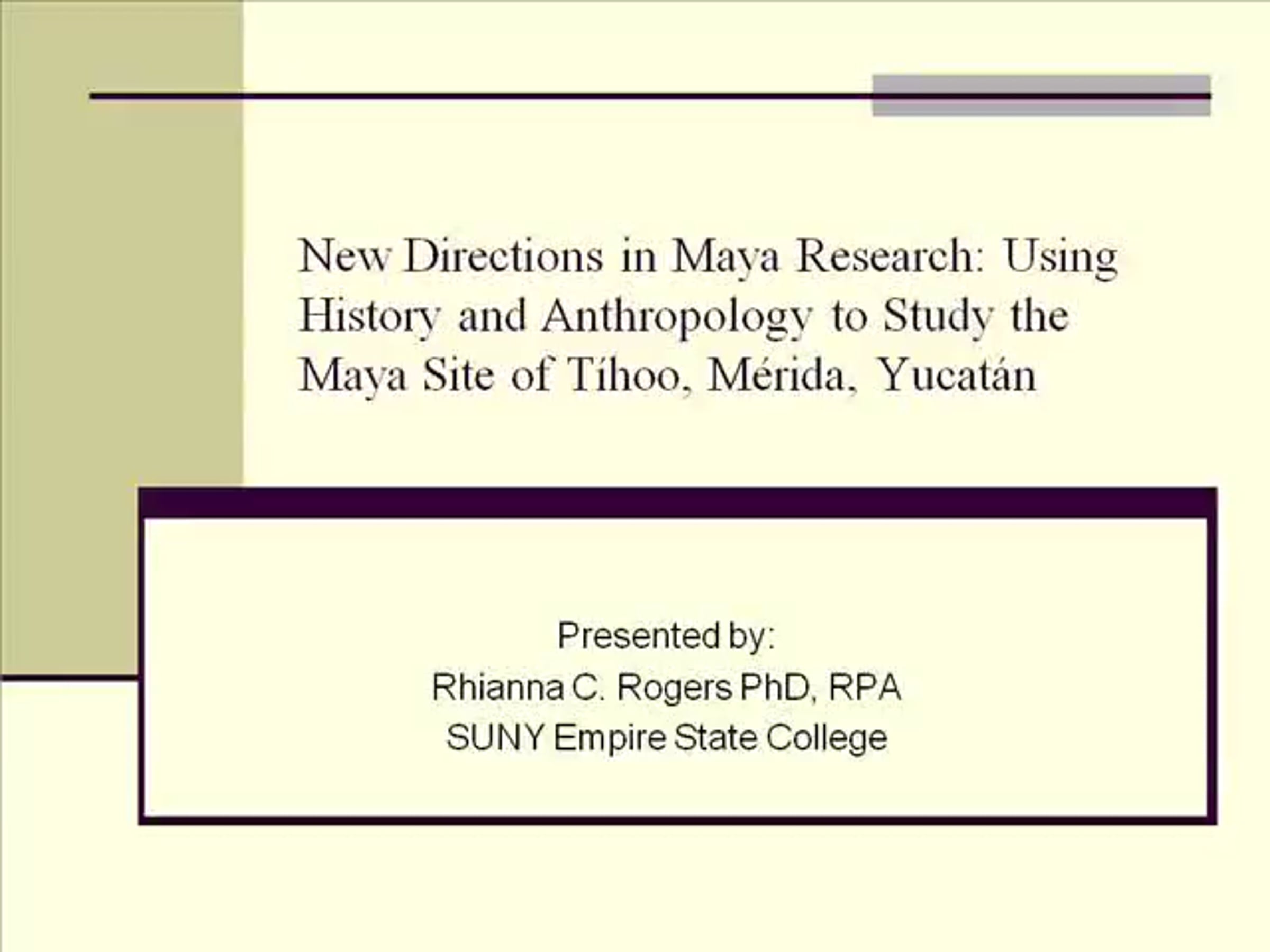 New Directions in Maya Research: Using History and Anthropology to Study the Maya Site of Tíhoo, Mérida, Yucatán

Presented by:
Rhianna C. Rogers PhD, RPA
SUNY Empire State College